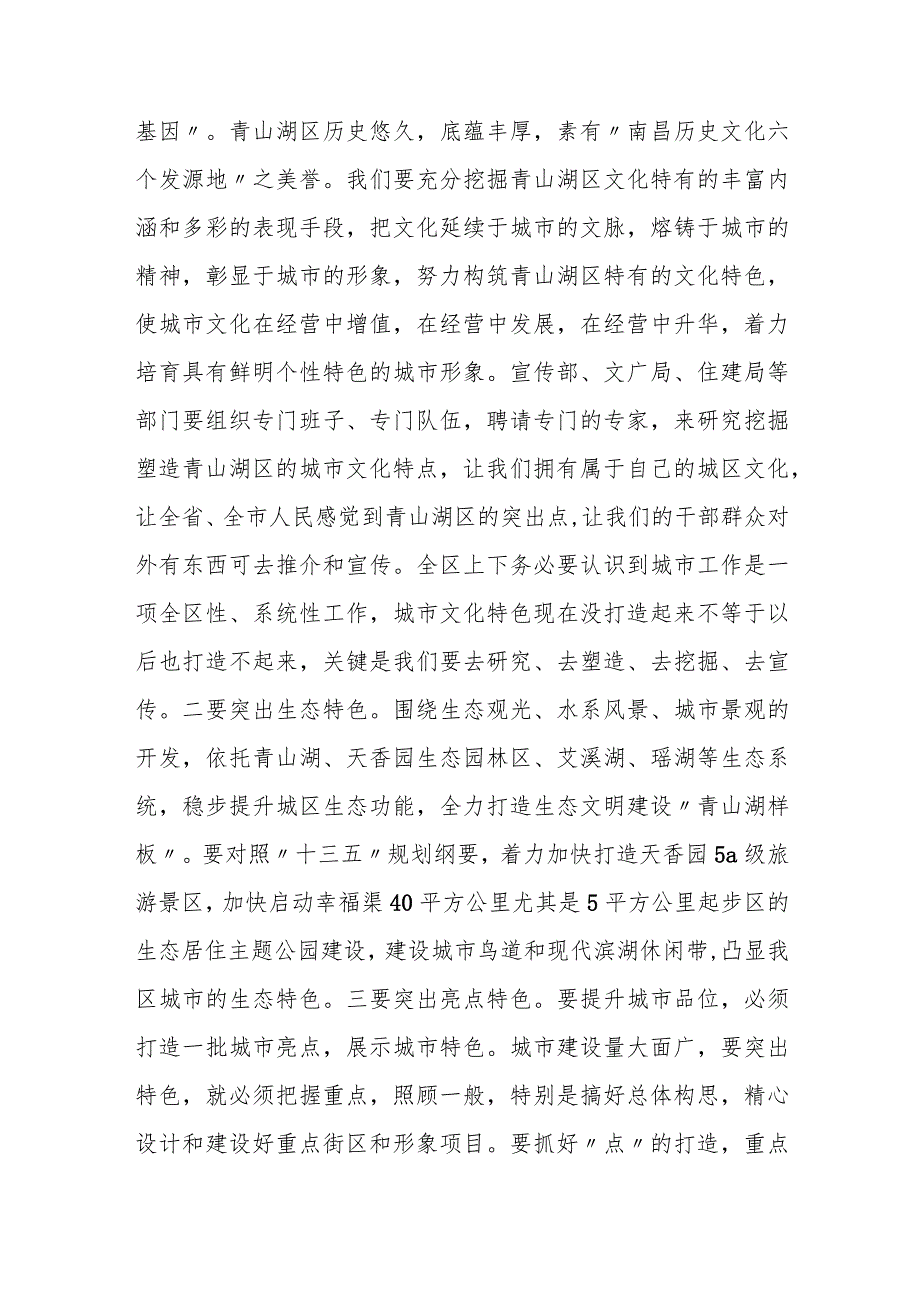 基因〃。青山湖区历史悠久，底蕴丰厚，素有〃南昌历史文化六个发源地〃之美誉。我们要充分挖掘青山湖区文化特有的丰富内涵和多彩的表现手段，把文化延续于城市的文脉，熔铸于城市的精神，彰显于城市的形象，努力构筑青山湖区特有的文化特色，使城市文化在经营中增值，在经营中发展，在经营中升华，着力培育具有鲜明个性特色的城市形象。宣传部、文广局、住建局等部门要组织专门班子、专门队伍，聘请专门的专家，来研究挖掘塑造青山湖区的城市文化特点，让我们拥有属于自己的城区文化，让全省、全市人民感觉到青山湖区的突出点,让我们的干部群众对外有东西可去推介和宣传。全区上下务必要认识到城市工作是一项全区性、系统性工作，城市文化特色现在没打造起来不等于以后也打造不起来，关键是我们要去研究、去塑造、去挖掘、去宣传。二要突出生态特色。围绕生态观光、水系风景、城市景观的开发，依托青山湖、天香园生态园林区、艾溪湖、瑶湖等生态系统，稳步提升城区生态功能，全力打造生态文明建设〃青山湖样板〃。要对照〃十三五〃规划纲要，着力加快打造天香园5a级旅游景区，加快启动幸福渠40平方公里尤其是5平方公里起步区的生态居住主题公园建设，建设城市鸟道和现代滨湖休闲带,凸显我区城市的生态特色。三要突出亮点特色。要提升城市品位，必须打造一批城市亮点，展示城市特色。城市建设量大面广，要突出特色，就必须把握重点，照顾一般，特别是搞好总体构思，精心设计和建设好重点街区和形象项目。要抓好〃点〃的打造，重点